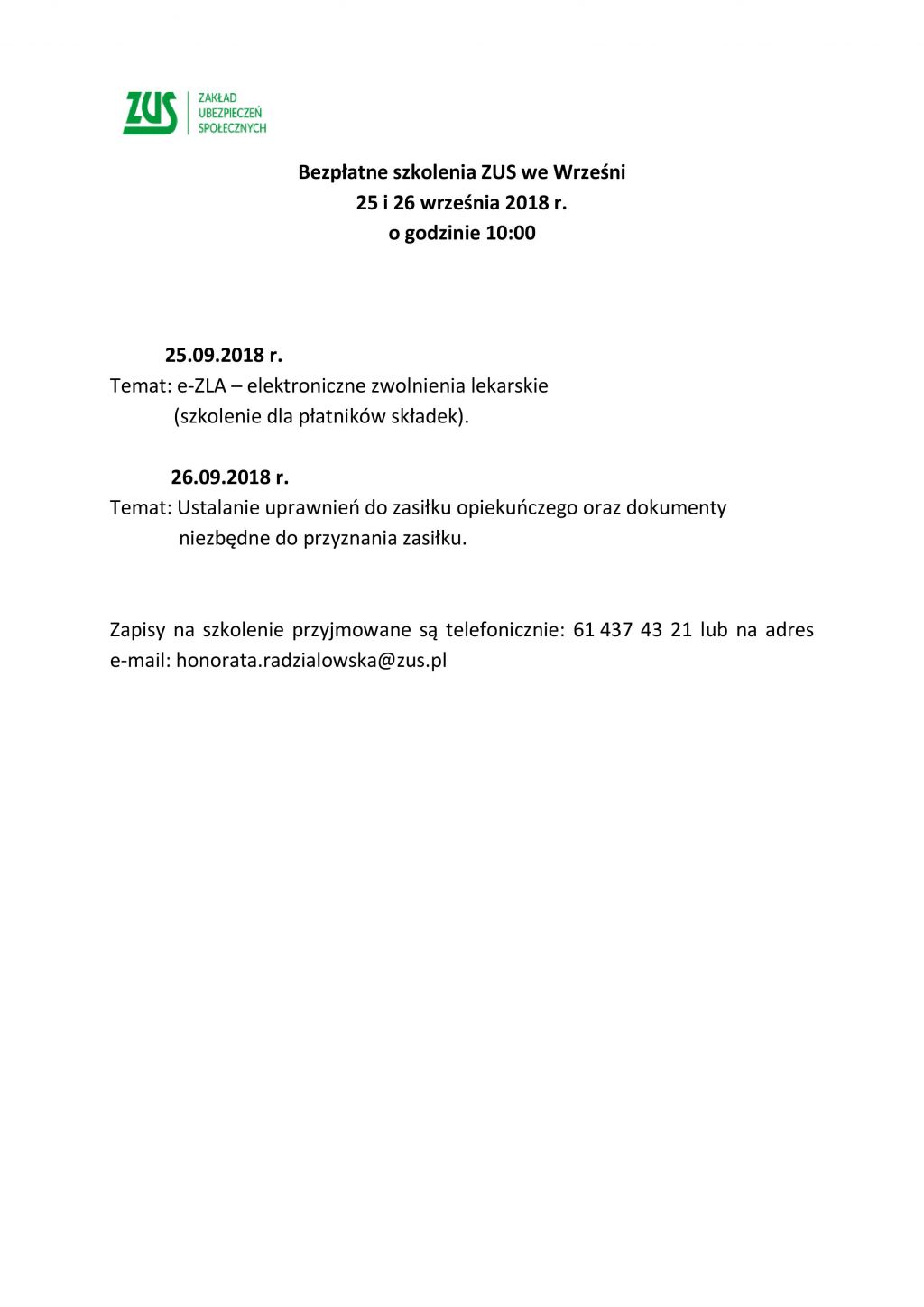 ZUS ZAKŁAD UBEZPIECZEŃ SPOŁECZNYCH

Bezpłatne szkolenia ZUS we Wrześni
25 i 26 września 2018 r.
o godzinie 10:00

25.09.2018 r.
Temat: e-ZLA – elektroniczne zwolnienia lekarskie
(szkolenie dla płatników składek).

26.09.2018 r.
Temat: Ustalanie uprawnień do zasiłku opiekuńczego oraz dokumenty niezbędne do przyznania zasiłku.

Zapisy na szkolenie przyjmowane są telefonicznie: 61 437 43 21 lub na adres e-mail: honorata.radzialowska@zus.pl